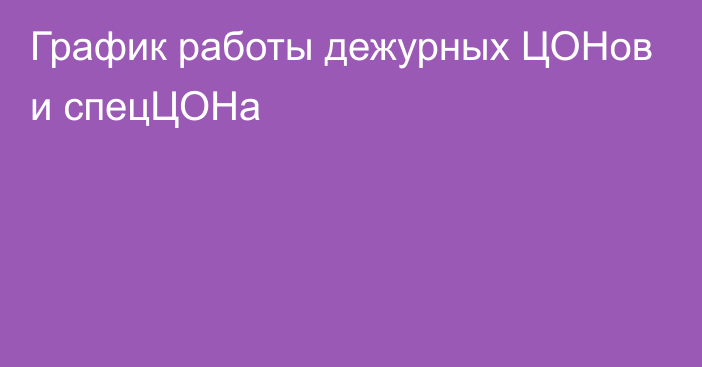 График работы дежурных ЦОНов и спецЦОНа